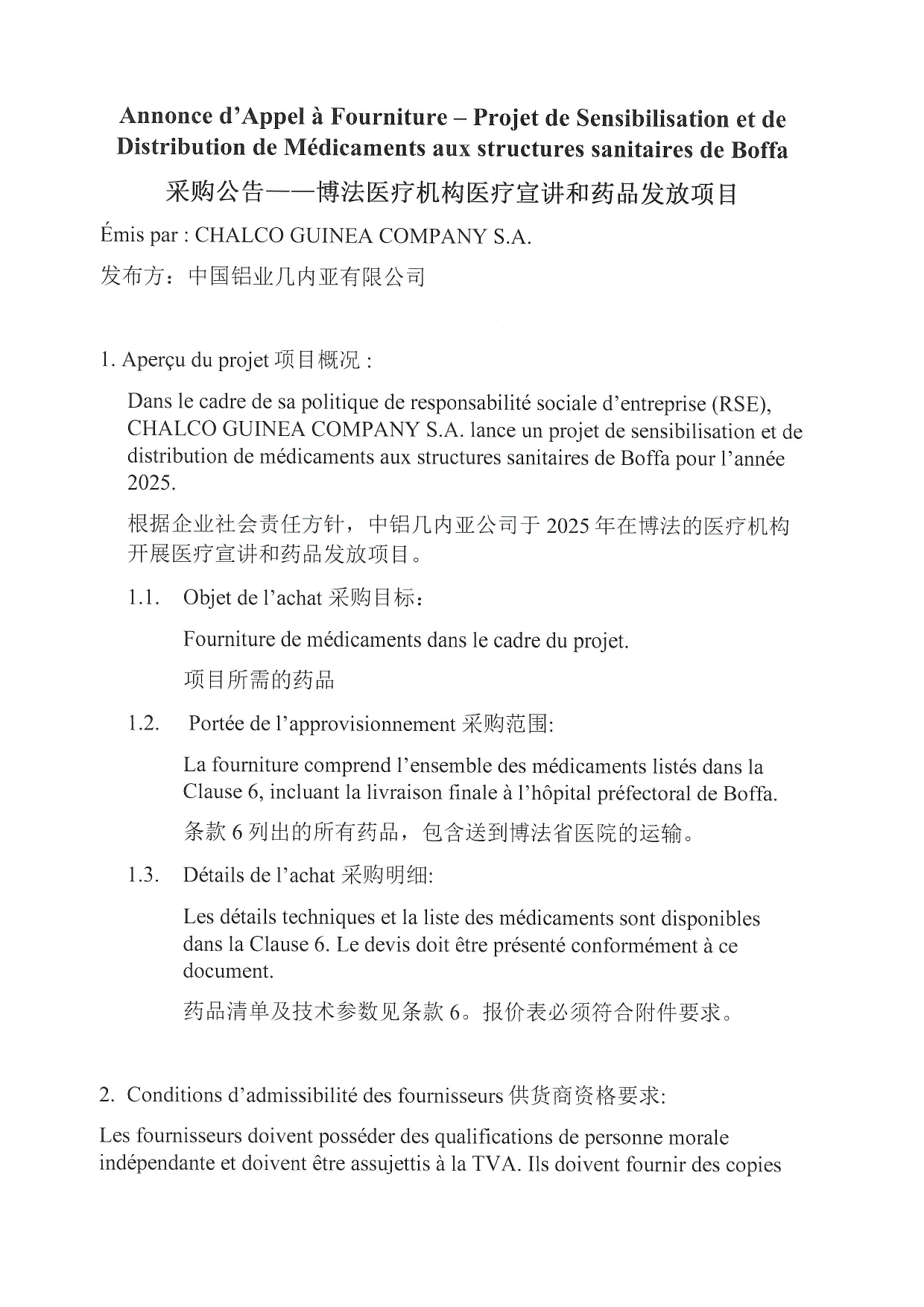 Annonce d'Appel à Fourniture – Projet de Sensibilisation et de Distribution de Médicaments aux structures sanitaires de Boffa

采购公告——博法医疗机构医疗宣讲和药品发放项目

Émis par : CHALCO GUINEA COMPANY S.A.

发布方：中国铝业几内亚有限公司

1. Aperçu du projet 项目概况 :

Dans le cadre de sa politique de responsabilité sociale d'entreprise (RSE), CHALCO GUINEA COMPANY S.A. lance un projet de sensibilisation et de distribution de médicaments aux structures sanitaires de Boffa pour l'année 2025.

根据企业社会责任方针，中铝几内亚公司于 2025 年在博法的医疗机构开展医疗宣讲和药品发放项目。

1.1. Objet de l'achat 采购目标：

Fourniture de médicaments dans le cadre du projet.

项目所需的药品

1.2. Portée de l'approvisionnement 采购范围:

La fourniture comprend l'ensemble des médicaments listés dans la Clause 6, incluant la livraison finale à l'hôpital préfectoral de Boffa.

条款 6 列出的所有药品，包含送到博法省医院的运输。

1.3. Détails de l'achat 采购明细:

Les détails techniques et la liste des médicaments sont disponibles dans la Clause 6. Le devis doit être présenté conformément à ce document.

药品清单及技术参数见条款 6。报价表必须符合附件要求。

2. Conditions d'admissibilité des fournisseurs 供货商资格要求:

Les fournisseurs doivent posséder des qualifications de personne morale indépendante et doivent être assujettis à la TVA. Ils doivent fournir des copies